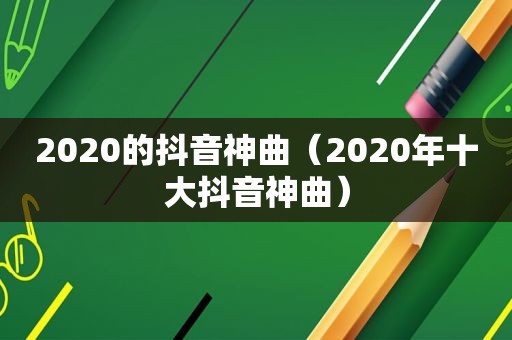 2020的抖音神曲（2020年十大抖音神曲）